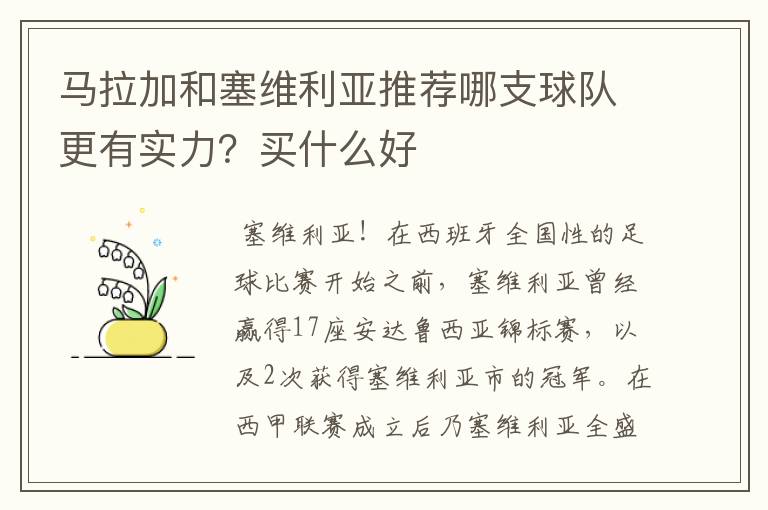 马拉加和塞维利亚推荐哪支球队更有实力？买什么好

塞维利亚！在西班牙全国性的足球比赛开始之前，塞维利亚曾经赢得17座安达鲁西亚锦标赛，以及2次获得塞维利亚市的冠军。在西甲联赛成立后乃塞维利亚全盛